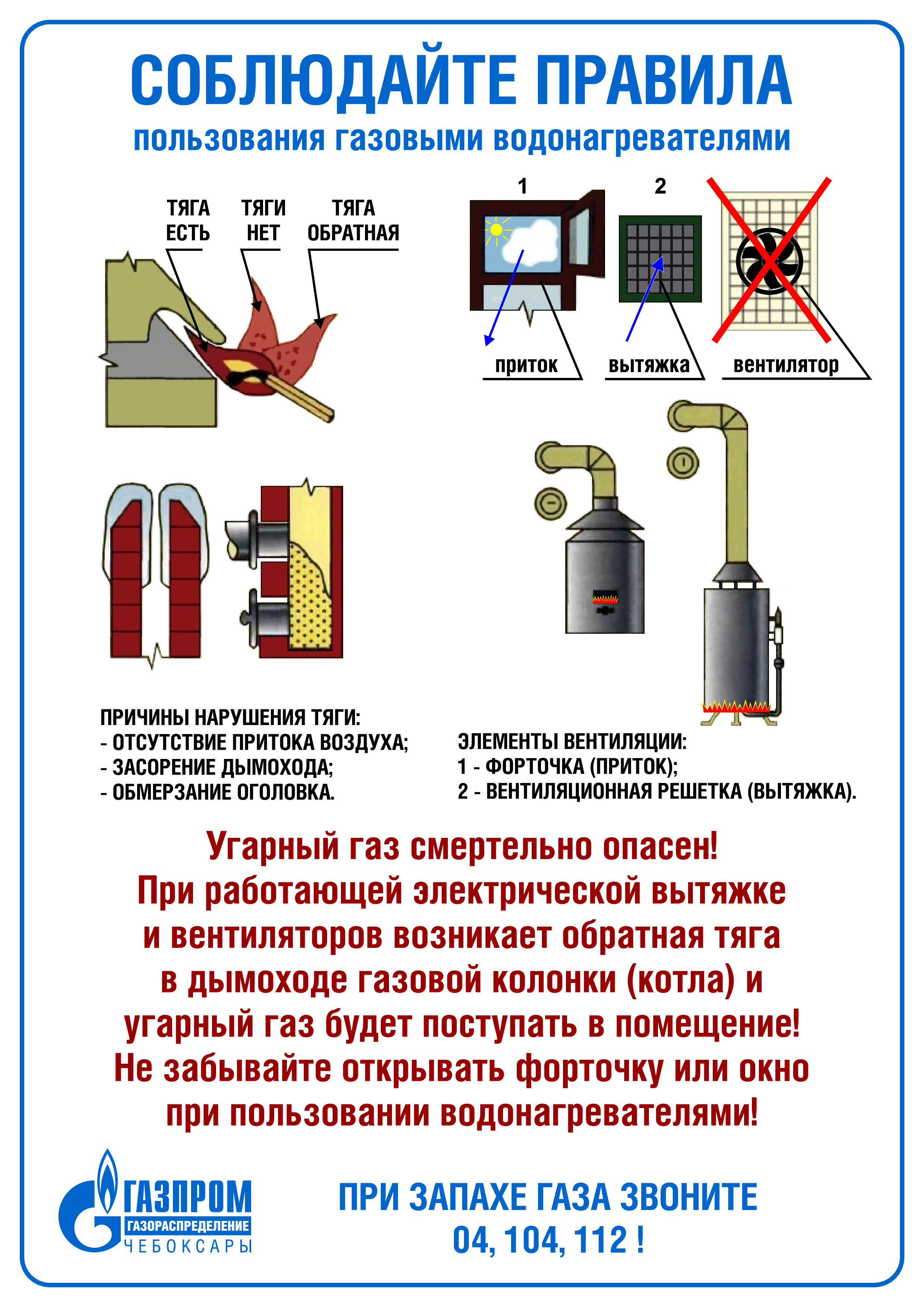 СОБЛЮДАЙТЕ ПРАВИЛА
пользования газовыми водонагревателями

ТЯГА ЕСТЬ
ТЯГИ НЕТ
ТЯГА ОБРАТНАЯ

1
2
приток
вытяжка
вентилятор

ПРИЧИНЫ НАРУШЕНИЯ ТЯГИ:
- ОТСУТСТВИЕ ПРИТОКА ВОЗДУХА;
- ЗАСОРЕНИЕ ДЫМОХОДА;
- ОБМЕРЗАНИЕ ОГОЛОВКА.

ЭЛЕМЕНТЫ ВЕНТИЛЯЦИИ:
1 - ФОРТОЧКА (ПРИТОК);
2 - ВЕНТИЛЯЦИОННАЯ РЕШЕТКА (ВЫТЯЖКА).

Угарный газ смертельно опасен!
При работающей электрической вытяжке и вентиляторов возникает обратная тяга в дымоходе газовой колонки (котла) и угарный газ будет поступать в помещение!
Не забывайте открывать форточку или окно при пользовании водонагревателями!

ГАЗПРОМ
ГАЗОРАСПРЕДЕЛЕНИЕ
ЧЕБОКСАРЫ

ПРИ ЗАПАХЕ ГАЗА ЗВОНИТЕ
04, 104, 112 !